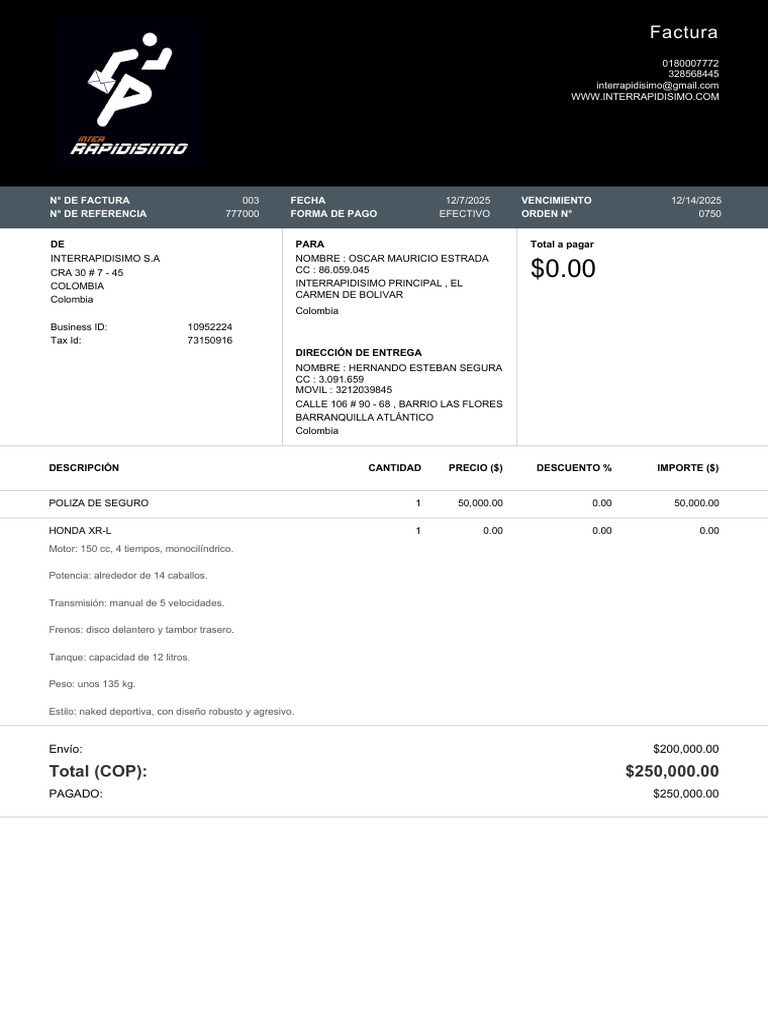 INTER
RAPIDISIMO

Factura

0180007772
328568445
interrapidisimo@gmail.com
WWW.INTERRAPIDISIMO.COM

N° DE FACTURA 003
N° DE REFERENCIA 777000

FECHA 12/7/2025
FORMA DE PAGO EFECTIVO

VENCIMIENTO 12/14/2025
ORDEN N° 0750

DE
INTERRAPIDISIMO S.A
CRA 30 # 7 - 45
COLOMBIA
Colombia

Business ID: 10952224
Tax Id: 73150916

PARA
NOMBRE : OSCAR MAURICIO ESTRADA
CC : 86.059.045
INTERRAPIDISIMO PRINCIPAL , EL CARMEN DE BOLIVAR
Colombia

DIRECCIÓN DE ENTREGA
NOMBRE : HERNANDO ESTEBAN SEGURA
CC : 3.091.659
MOVIL : 3212039845
CALLE 106 # 90 - 68 , BARRIO LAS FLORES
BARRANQUILLA ATLÁNTICO
Colombia

Total a pagar
$0.00

| DESCRIPCIÓN | CANTIDAD | PRECIO ($) | DESCUENTO % | IMPORTE ($) |
|---|---|---|---|---|
| POLIZA DE SEGURO | 1 | 50,000.00 | 0.00 | 50,000.00 |
| HONDA XR-L | 1 | 0.00 | 0.00 | 0.00 |

Motor: 150 cc, 4 tiempos, monocilíndrico.

Potencia: alrededor de 14 caballos.

Transmisión: manual de 5 velocidades.

Frenos: disco delantero y tambor trasero.

Tanque: capacidad de 12 litros.

Peso: unos 135 kg.

Estilo: naked deportiva, con diseño robusto y agresivo.

Envío: $200,000.00
Total (COP): $250,000.00
PAGADO: $250,000.00